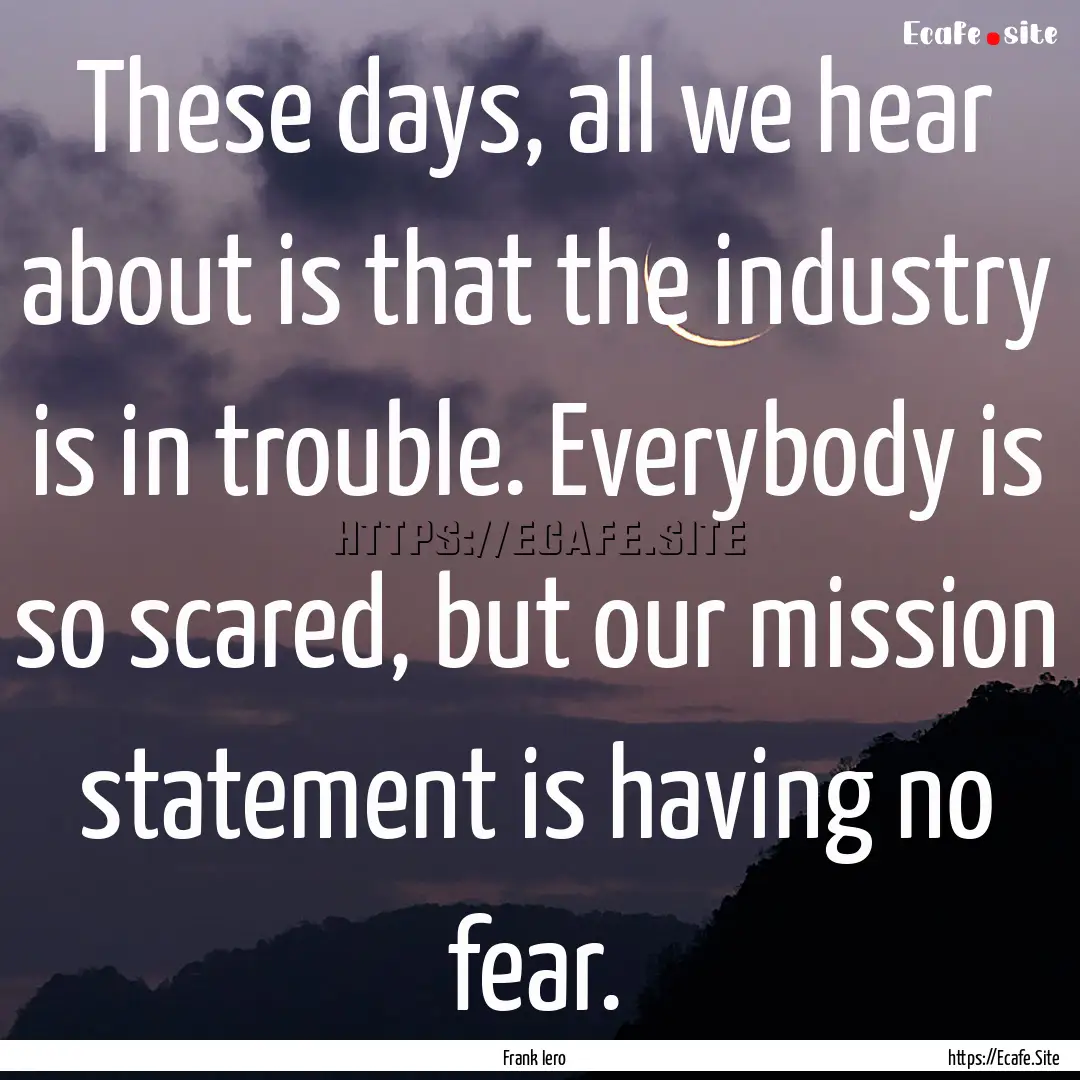 Ecafe.site

These days, all we hear about is that the industry is in trouble. Everybody is so scared, but our mission statement is having no fear.

HTTPS://ECAFE.SITE

Frank Iero

https://Ecafe.Site